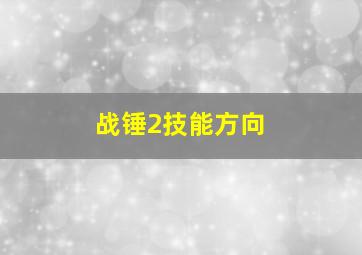 战锤2技能方向